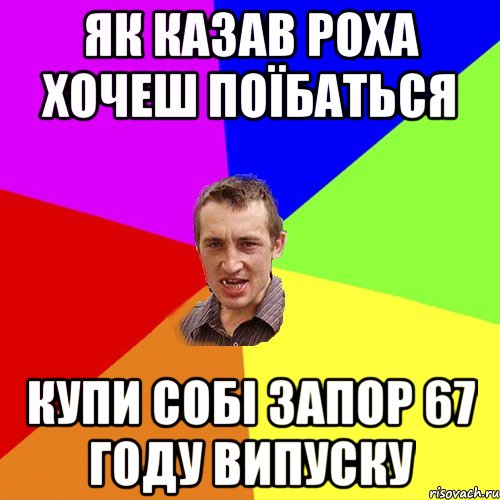 ЯК КАЗАВ РОХА ХОЧЕШ ПОЇБАТЬСЯ

КУПИ СОБІ ЗАПОР 67 ГОДУ ВИПУСКУ

risovach.ru